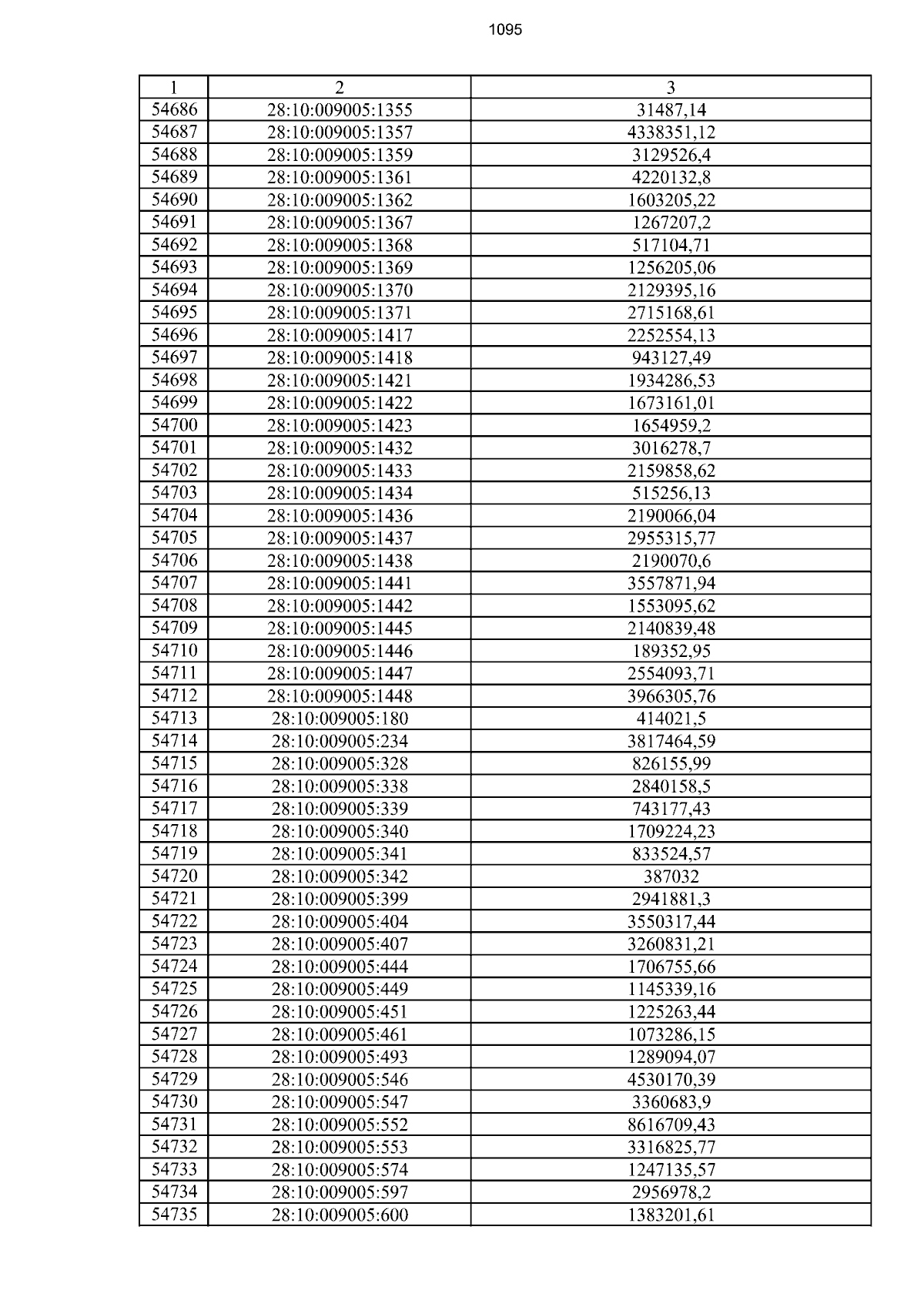 1095

| 1 | 2 | 3 |
|---|---|---|
| 54686 | 28:10:009005:1355 | 31487,14 |
| 54687 | 28:10:009005:1357 | 4338351,12 |
| 54688 | 28:10:009005:1359 | 3129526,4 |
| 54689 | 28:10:009005:1361 | 4220132,8 |
| 54690 | 28:10:009005:1362 | 1603205,22 |
| 54691 | 28:10:009005:1367 | 1267207,2 |
| 54692 | 28:10:009005:1368 | 517104,71 |
| 54693 | 28:10:009005:1369 | 1256205,06 |
| 54694 | 28:10:009005:1370 | 2129395,16 |
| 54695 | 28:10:009005:1371 | 2715168,61 |
| 54696 | 28:10:009005:1417 | 2252554,13 |
| 54697 | 28:10:009005:1418 | 943127,49 |
| 54698 | 28:10:009005:1421 | 1934286,53 |
| 54699 | 28:10:009005:1422 | 1673161,01 |
| 54700 | 28:10:009005:1423 | 1654959,2 |
| 54701 | 28:10:009005:1432 | 3016278,7 |
| 54702 | 28:10:009005:1433 | 2159858,62 |
| 54703 | 28:10:009005:1434 | 515256,13 |
| 54704 | 28:10:009005:1436 | 2190066,04 |
| 54705 | 28:10:009005:1437 | 2955315,77 |
| 54706 | 28:10:009005:1438 | 2190070,6 |
| 54707 | 28:10:009005:1441 | 3557871,94 |
| 54708 | 28:10:009005:1442 | 1553095,62 |
| 54709 | 28:10:009005:1445 | 2140839,48 |
| 54710 | 28:10:009005:1446 | 189352,95 |
| 54711 | 28:10:009005:1447 | 2554093,71 |
| 54712 | 28:10:009005:1448 | 3966305,76 |
| 54713 | 28:10:009005:180 | 414021,5 |
| 54714 | 28:10:009005:234 | 3817464,59 |
| 54715 | 28:10:009005:328 | 826155,99 |
| 54716 | 28:10:009005:338 | 2840158,5 |
| 54717 | 28:10:009005:339 | 743177,43 |
| 54718 | 28:10:009005:340 | 1709224,23 |
| 54719 | 28:10:009005:341 | 833524,57 |
| 54720 | 28:10:009005:342 | 387032 |
| 54721 | 28:10:009005:399 | 2941881,3 |
| 54722 | 28:10:009005:404 | 3550317,44 |
| 54723 | 28:10:009005:407 | 3260831,21 |
| 54724 | 28:10:009005:444 | 1706755,66 |
| 54725 | 28:10:009005:449 | 1145339,16 |
| 54726 | 28:10:009005:451 | 1225263,44 |
| 54727 | 28:10:009005:461 | 1073286,15 |
| 54728 | 28:10:009005:493 | 1289094,07 |
| 54729 | 28:10:009005:546 | 4530170,39 |
| 54730 | 28:10:009005:547 | 3360683,9 |
| 54731 | 28:10:009005:552 | 8616709,43 |
| 54732 | 28:10:009005:553 | 3316825,77 |
| 54733 | 28:10:009005:574 | 1247135,57 |
| 54734 | 28:10:009005:597 | 2956978,2 |
| 54735 | 28:10:009005:600 | 1383201,61 |